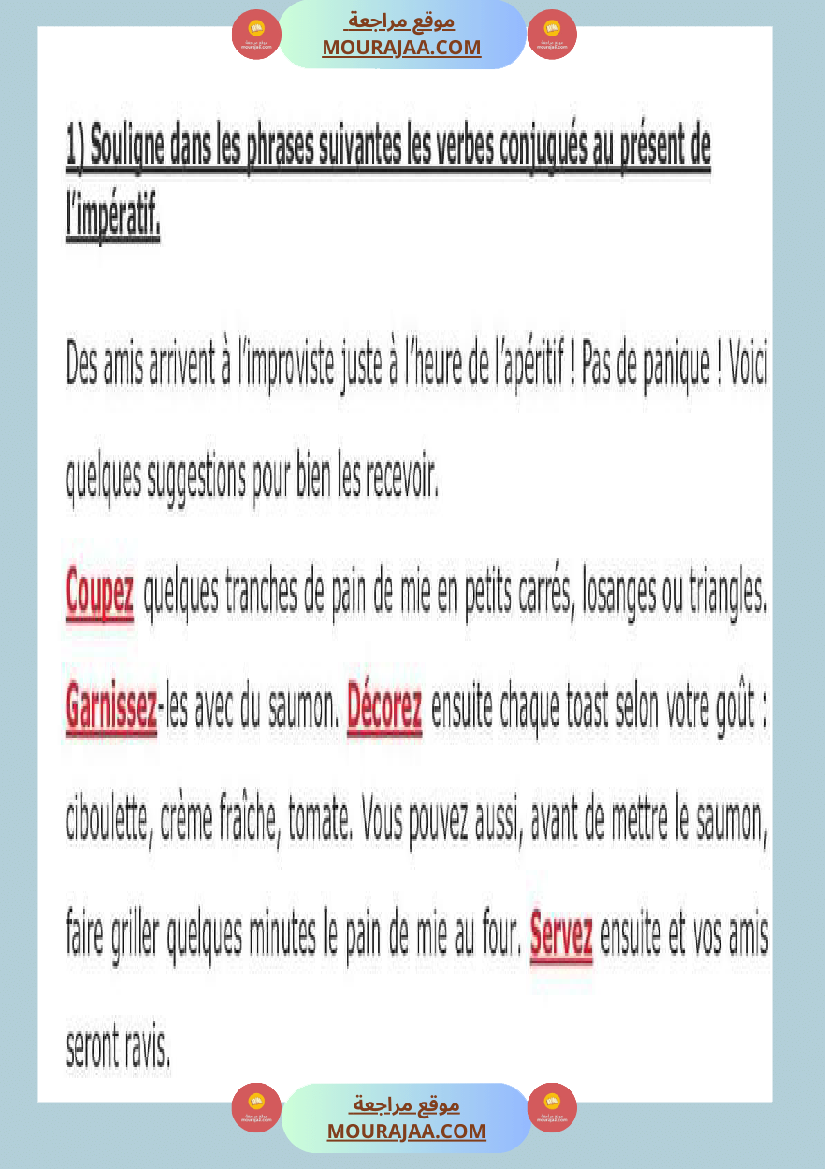 موقع مراجعة
MOURAJAA.COM

1) Souligne dans les phrases suivantes les verbes conjugués au présent de l'impératif.

Des amis arrivent à l'improviste juste à l'heure de l'apéritif ! Pas de panique ! Voici quelques suggestions pour bien les recevoir.

Coupez quelques tranches de pain de mie en petits carrés, losanges ou triangles. Garnissez-les avec du saumon. Décorez ensuite chaque toast selon votre goût : ciboulette, crème fraîche, tomate. Vous pouvez aussi, avant de mettre le saumon, faire griller quelques minutes le pain de mie au four. Servez ensuite et vos amis seront ravis.

موقع مراجعة
MOURAJAA.COM